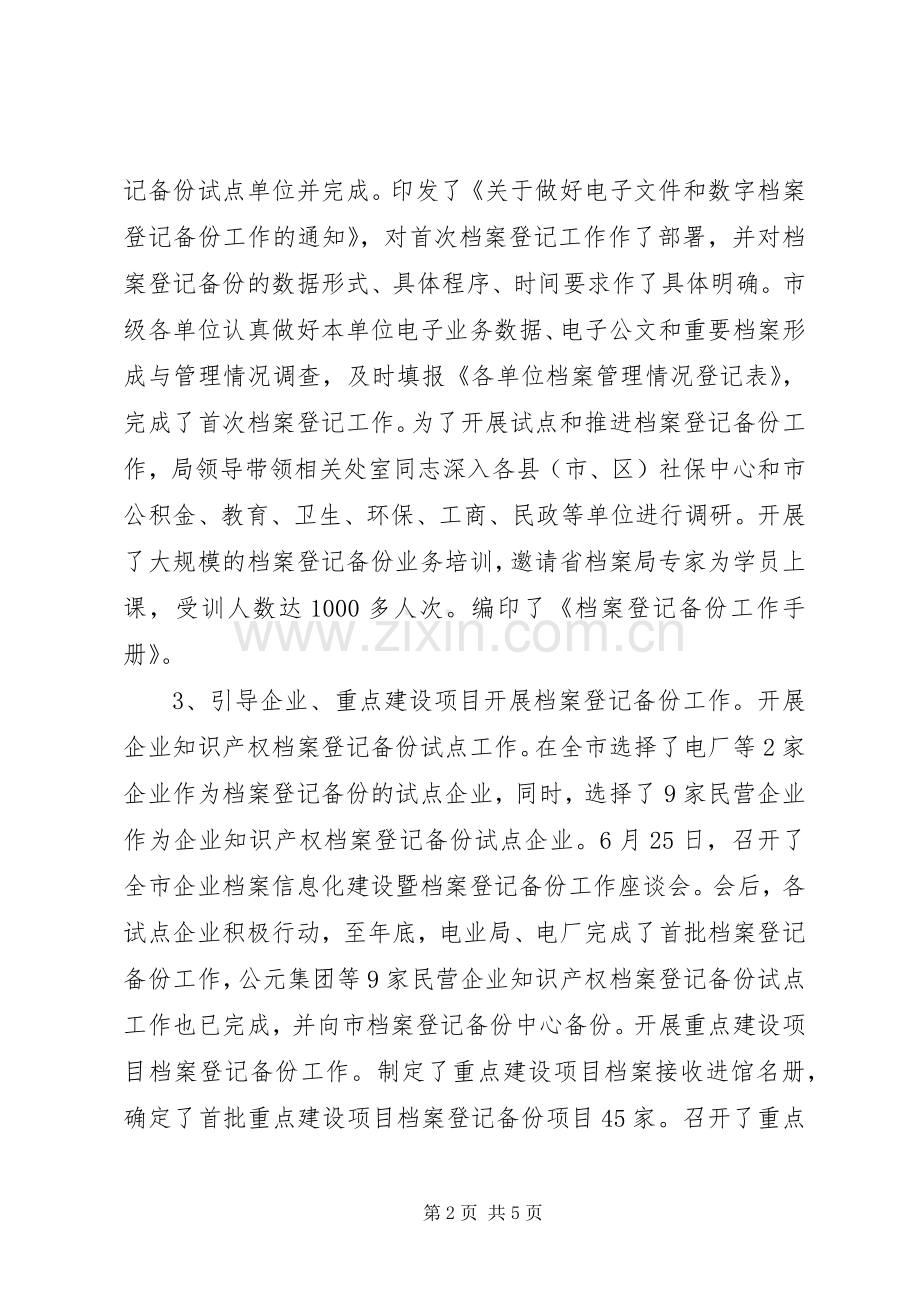 记备份试点单位并完成。印发了《关于做好电子文件和数字档案登记备份工作的通知》，对首次档案登记工作作了部署，并对档案登记备份的数据形式、具体程序、时间要求作了具体明确。市级各单位认真做好本单位电子业务数据、电子公文和重要档案形成与管理情况调查，及时填报《各单位档案管理情况登记表》，完成了首次档案登记工作。为了开展试点和推进档案登记备份工作，局领导带领相关处室同志深入各县（市、区）社保中心和市公积金、教育、卫生、环保、工商、民政等单位进行调研。开展了大规模的档案登记备份业务培训，邀请省档案局专家为学员上课，受训人数达1000多人次。编印了《档案登记备份工作手册》。

3、引导企业、重点建设项目开展档案登记备份工作。开展企业知识产权档案登记备份试点工作。在全市选择了电厂等2家企业作为档案登记备份的试点企业，同时，选择了9家民营企业作为企业知识产权档案登记备份试点企业。6月25日，召开了全市企业档案信息化建设暨档案登记备份工作座谈会。会后，各试点企业积极行动，至年底，电业局、电厂完成了首批档案登记备份工作，公元集团等9家民营企业知识产权档案登记备份试点工作也已完成，并向市档案登记备份中心备份。开展重点建设项目档案登记备份工作。制定了重点建设项目档案接收进馆名册，确定了首批重点建设项目档案登记备份项目45家。召开了重点

第2页 共5页

www.zixin.com.cn